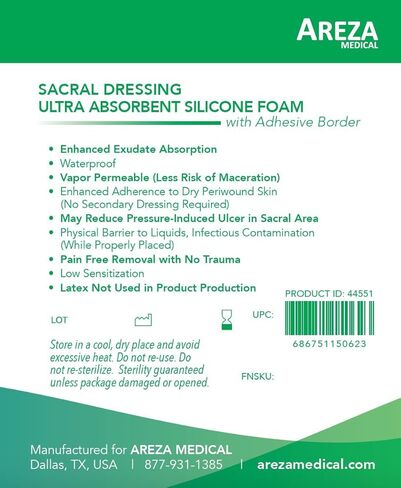 AREZA
MEDICAL

SACRAL DRESSING
ULTRA ABSORBENT SILICONE FOAM
with Adhesive Border

• Enhanced Exudate Absorption
• Waterproof
• Vapor Permeable (Less Risk of Maceration)
• Enhanced Adherence to Dry Periwound Skin (No Secondary Dressing Required)
• May Reduce Pressure-Induced Ulcer in Sacral Area
• Physical Barrier to Liquids, Infectious Contamination (While Properly Placed)
• Pain Free Removal with No Trauma
• Low Sensitization
• Latex Not Used in Product Production

PRODUCT ID: 44551

LOT

UPC:

686751150623

Store in a cool, dry place and avoid excessive heat. Do not re-use. Do not re-sterilize. Sterility guaranteed unless package damaged or opened.

FNSKU:

Manufactured for AREZA MEDICAL
Dallas, TX, USA | 877-931-1385 | arezamedical.com